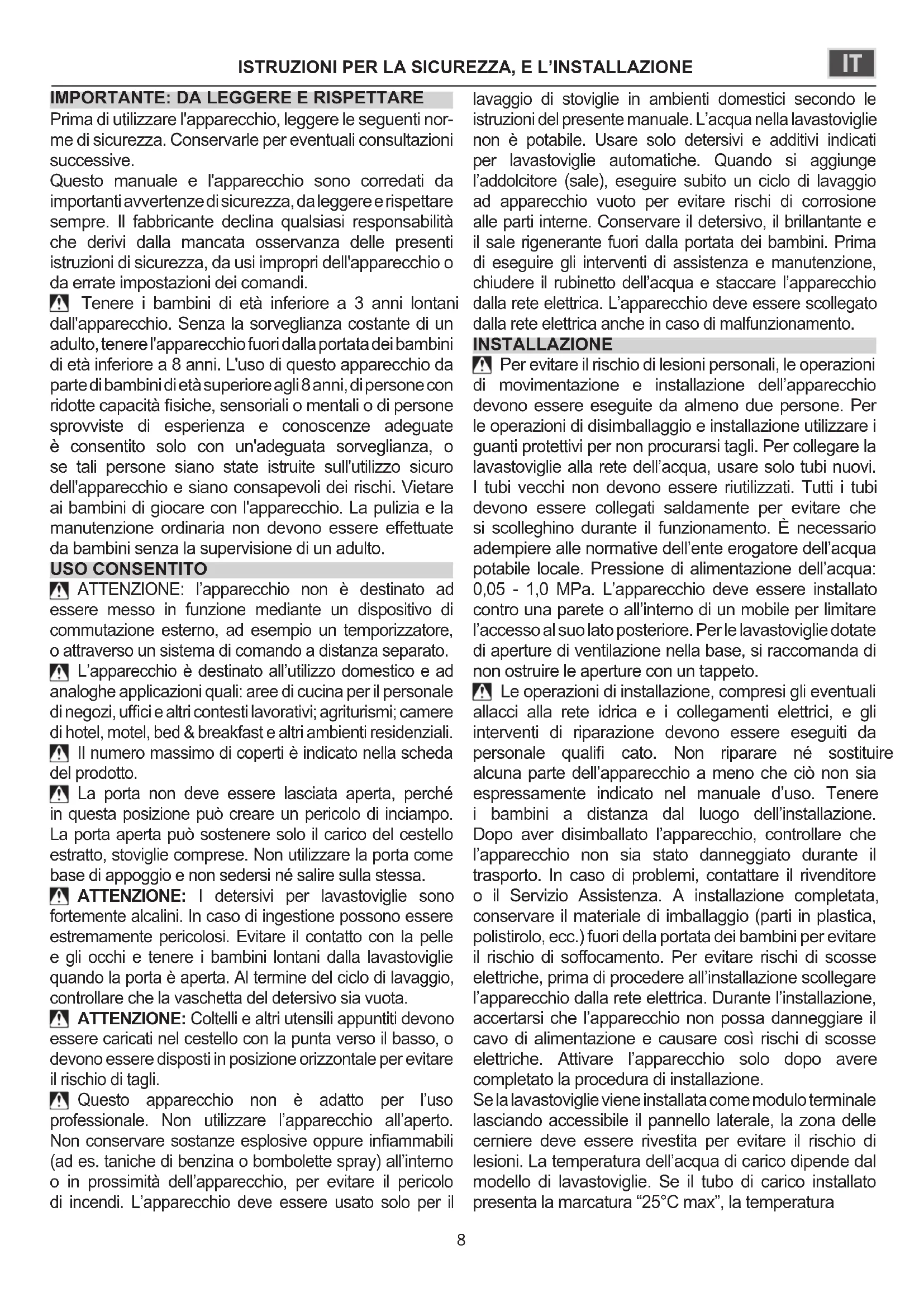 ISTRUZIONI PER LA SICUREZZA, E L'INSTALLAZIONE

IT

IMPORTANTE: DA LEGGERE E RISPETTARE

Prima di utilizzare l'apparecchio, leggere le seguenti norme di sicurezza. Conservarle per eventuali consultazioni successive.

Questo manuale e l'apparecchio sono corredati da importanti avvertenze di sicurezza, da leggere e rispettare sempre. Il fabbricante declina qualsiasi responsabilità che derivi dalla mancata osservanza delle presenti istruzioni di sicurezza, da usi impropri dell'apparecchio o da errate impostazioni dei comandi.

Tenere i bambini di età inferiore a 3 anni lontani dall'apparecchio. Senza la sorveglianza costante di un adulto, tenere l'apparecchio fuori dalla portata dei bambini di età inferiore a 8 anni. L'uso di questo apparecchio da parte di bambini di età superiore agli 8 anni, di persone con ridotte capacità fisiche, sensoriali o mentali o di persone sprovviste di esperienza e conoscenze adeguate è consentito solo con un'adeguata sorveglianza, o se tali persone siano state istruite sull'utilizzo sicuro dell'apparecchio e siano consapevoli dei rischi. Vietare ai bambini di giocare con l'apparecchio. La pulizia e la manutenzione ordinaria non devono essere effettuate da bambini senza la supervisione di un adulto.

USO CONSENTITO

ATTENZIONE: l'apparecchio non è destinato ad essere messo in funzione mediante un dispositivo di commutazione esterno, ad esempio un temporizzatore, o attraverso un sistema di comando a distanza separato.

L'apparecchio è destinato all'utilizzo domestico e ad analoghe applicazioni quali: aree di cucina per il personale di negozi, uffici e altri contesti lavorativi; agriturismi; camere di hotel, motel, bed & breakfast e altri ambienti residenziali.

Il numero massimo di coperti è indicato nella scheda del prodotto.

La porta non deve essere lasciata aperta, perché in questa posizione può creare un pericolo di inciampo. La porta aperta può sostenere solo il carico del cestello estratto, stoviglie comprese. Non utilizzare la porta come base di appoggio e non sedersi né salire sulla stessa.

ATTENZIONE: I detersivi per lavastoviglie sono fortemente alcalini. In caso di ingestione possono essere estremamente pericolosi. Evitare il contatto con la pelle e gli occhi e tenere i bambini lontani dalla lavastoviglie quando la porta è aperta. Al termine del ciclo di lavaggio, controllare che la vaschetta del detersivo sia vuota.

ATTENZIONE: Coltelli e altri utensili appuntiti devono essere caricati nel cestello con la punta verso il basso, o devono essere disposti in posizione orizzontale per evitare il rischio di tagli.

Questo apparecchio non è adatto per l'uso professionale. Non utilizzare l'apparecchio all'aperto. Non conservare sostanze esplosive oppure infiammabili (ad es. taniche di benzina o bombolette spray) all'interno o in prossimità dell'apparecchio, per evitare il pericolo di incendi. L'apparecchio deve essere usato solo per il lavaggio di stoviglie in ambienti domestici secondo le istruzioni del presente manuale. L'acqua nella lavastoviglie non è potabile. Usare solo detersivi e additivi indicati per lavastoviglie automatiche. Quando si aggiunge l'addolcitore (sale), eseguire subito un ciclo di lavaggio ad apparecchio vuoto per evitare rischi di corrosione alle parti interne. Conservare il detersivo, il brillantante e il sale rigenerante fuori dalla portata dei bambini. Prima di eseguire gli interventi di assistenza e manutenzione, chiudere il rubinetto dell'acqua e staccare l'apparecchio dalla rete elettrica. L'apparecchio deve essere scollegato dalla rete elettrica anche in caso di malfunzionamento.

INSTALLAZIONE

Per evitare il rischio di lesioni personali, le operazioni di movimentazione e installazione dell'apparecchio devono essere eseguite da almeno due persone. Per le operazioni di disimballaggio e installazione utilizzare i guanti protettivi per non procurarsi tagli. Per collegare la lavastoviglie alla rete dell'acqua, usare solo tubi nuovi. I tubi vecchi non devono essere riutilizzati. Tutti i tubi devono essere collegati saldamente per evitare che si scolleghino durante il funzionamento. È necessario adempiere alle normative dell'ente erogatore dell'acqua potabile locale. Pressione di alimentazione dell'acqua: 0,05 - 1,0 MPa. L'apparecchio deve essere installato contro una parete o all'interno di un mobile per limitare l'accesso al suo lato posteriore. Per le lavastoviglie dotate di aperture di ventilazione nella base, si raccomanda di non ostruire le aperture con un tappeto.

Le operazioni di installazione, compresi gli eventuali allacci alla rete idrica e i collegamenti elettrici, e gli interventi di riparazione devono essere eseguiti da personale qualifi cato. Non riparare né sostituire alcuna parte dell'apparecchio a meno che ciò non sia espressamente indicato nel manuale d'uso. Tenere i bambini a distanza dal luogo dell'installazione. Dopo aver disimballato l'apparecchio, controllare che l'apparecchio non sia stato danneggiato durante il trasporto. In caso di problemi, contattare il rivenditore o il Servizio Assistenza. A installazione completata, conservare il materiale di imballaggio (parti in plastica, polistirolo, ecc.) fuori della portata dei bambini per evitare il rischio di soffocamento. Per evitare rischi di scosse elettriche, prima di procedere all'installazione scollegare l'apparecchio dalla rete elettrica. Durante l'installazione, accertarsi che l'apparecchio non possa danneggiare il cavo di alimentazione e causare così rischi di scosse elettriche. Attivare l'apparecchio solo dopo avere completato la procedura di installazione.

Se la lavastoviglie viene installata come modulo terminale lasciando accessibile il pannello laterale, la zona delle cerniere deve essere rivestita per evitare il rischio di lesioni. La temperatura dell'acqua di carico dipende dal modello di lavastoviglie. Se il tubo di carico installato presenta la marcatura "25°C max", la temperatura

8